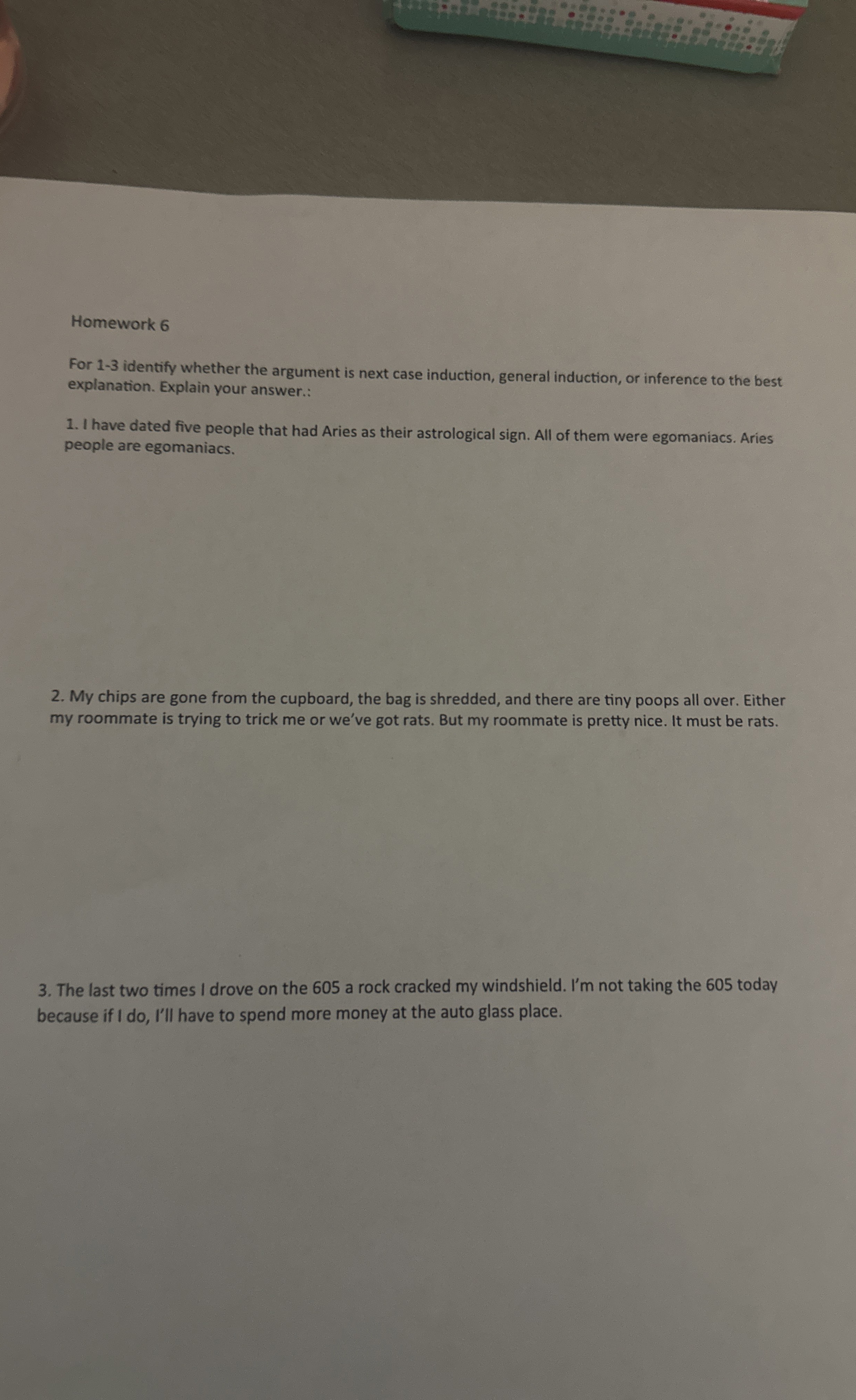 Homework 6

For 1-3 identify whether the argument is next case induction, general induction, or inference to the best explanation. Explain your answer.:

1. I have dated five people that had Aries as their astrological sign. All of them were egomaniacs. Aries people are egomaniacs.

2. My chips are gone from the cupboard, the bag is shredded, and there are tiny poops all over. Either my roommate is trying to trick me or we've got rats. But my roommate is pretty nice. It must be rats.

3. The last two times I drove on the 605 a rock cracked my windshield. I'm not taking the 605 today because if I do, I'll have to spend more money at the auto glass place.